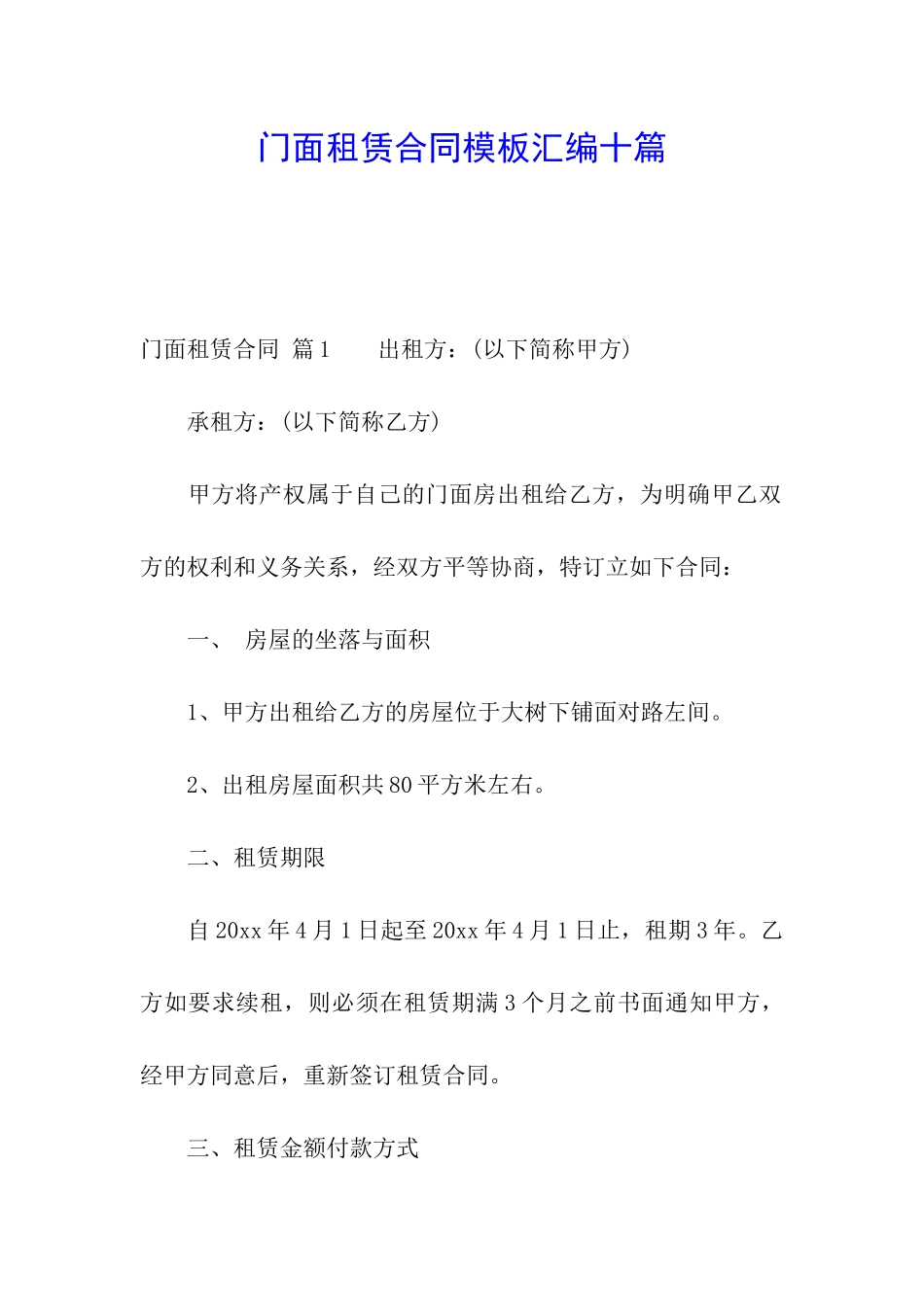 门面租赁合同模板汇编十篇

门面租赁合同 篇1 出租方：(以下简称甲方)

承租方：(以下简称乙方)

甲方将产权属于自己的门面房出租给乙方，为明确甲乙双方的权利和义务关系，经双方平等协商，特订立如下合同：

一、 房屋的坐落与面积

1、甲方出租给乙方的房屋位于大树下铺面对路左间。

2、出租房屋面积共80平方米左右。

二、租赁期限

自20xx年4月1日起至20xx年4月1日止，租期3年。乙方如要求续租，则必须在租赁期满3个月之前书面通知甲方，经甲方同意后，重新签订租赁合同。

三、租赁金额付款方式